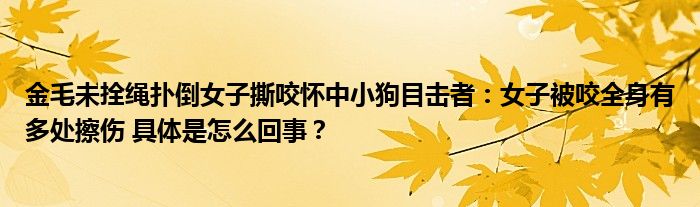 金毛未拴绳扑倒女子撕咬怀中小狗目击者：女子被咬全身有多处擦伤 具体是怎么回事？